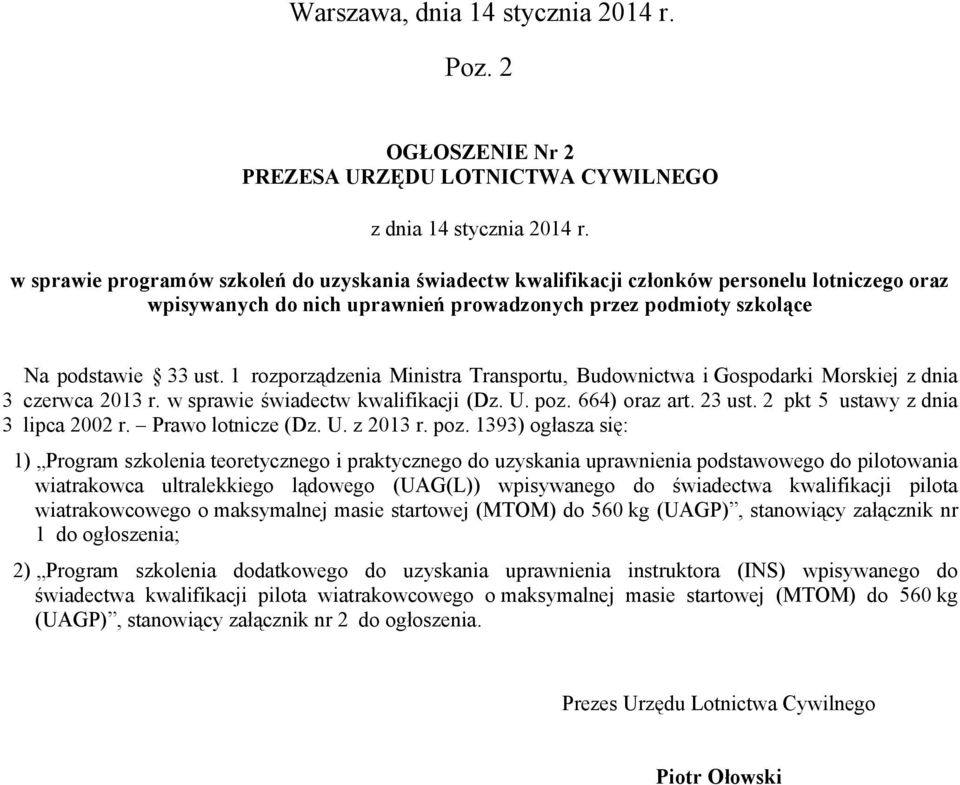 Warszawa, dnia 14 stycznia 2014 r.

Poz. 2

OGŁOSZENIE Nr 2
PREZESA URZĘDU LOTNICTWA CYWILNEGO

z dnia 14 stycznia 2014 r.

w sprawie programów szkoleń do uzyskania świadectw kwalifikacji członków personelu lotniczego oraz wpisywanych do nich uprawnień prowadzonych przez podmioty szkolące

Na podstawie § 33 ust. 1 rozporządzenia Ministra Transportu, Budownictwa i Gospodarki Morskiej z dnia 3 czerwca 2013 r. w sprawie świadectw kwalifikacji (Dz. U. poz. 664) oraz art. 23 ust. 2 pkt 5 ustawy z dnia 3 lipca 2002 r. – Prawo lotnicze (Dz. U. z 2013 r. poz. 1393) ogłasza się:

1) „Program szkolenia teoretycznego i praktycznego do uzyskania uprawnienia podstawowego do pilotowania wiatrakowca ultralekkiego lądowego (UAG(L)) wpisywanego do świadectwa kwalifikacji pilota wiatrakowcowego o maksymalnej masie startowej (MTOM) do 560 kg (UAGP)”, stanowiący załącznik nr 1 do ogłoszenia;

2) „Program szkolenia dodatkowego do uzyskania uprawnienia instruktora (INS) wpisywanego do świadectwa kwalifikacji pilota wiatrakowcowego o maksymalnej masie startowej (MTOM) do 560 kg (UAGP)”, stanowiący załącznik nr 2 do ogłoszenia.

Prezes Urzędu Lotnictwa Cywilnego

Piotr Ołowski